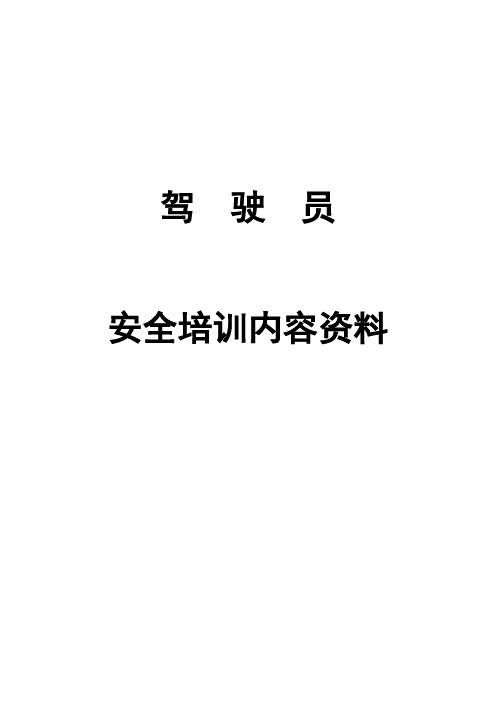 驾　驶　员

安全培训内容资料